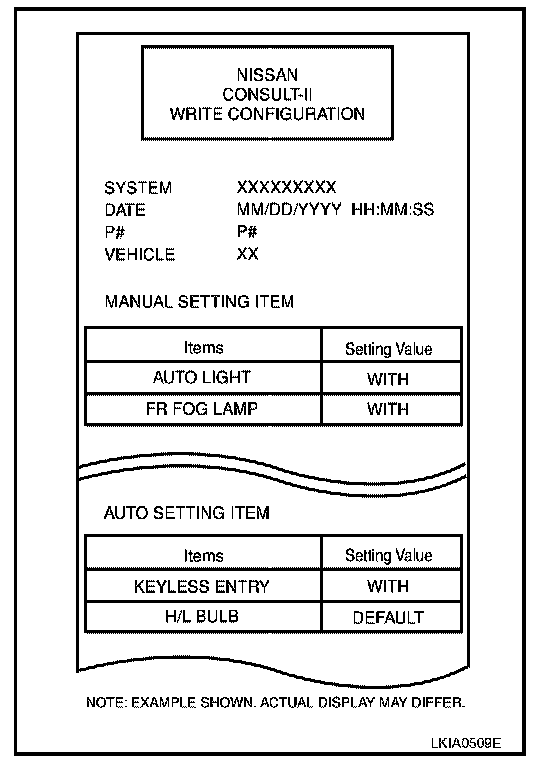 NISSAN
CONSULT-II
WRITE CONFIGURATION

SYSTEM XXXXXXXXX
DATE MM/DD/YYYY HH:MM:SS
P# P#
VEHICLE XX

MANUAL SETTING ITEM

| Items | Setting Value |
|---|---|
| AUTO LIGHT | WITH |
| FR FOG LAMP | WITH |

AUTO SETTING ITEM

| Items | Setting Value |
|---|---|
| KEYLESS ENTRY | WITH |
| H/L BULB | DEFAULT |

NOTE: EXAMPLE SHOWN. ACTUAL DISPLAY MAY DIFFER.

LKIA0509E